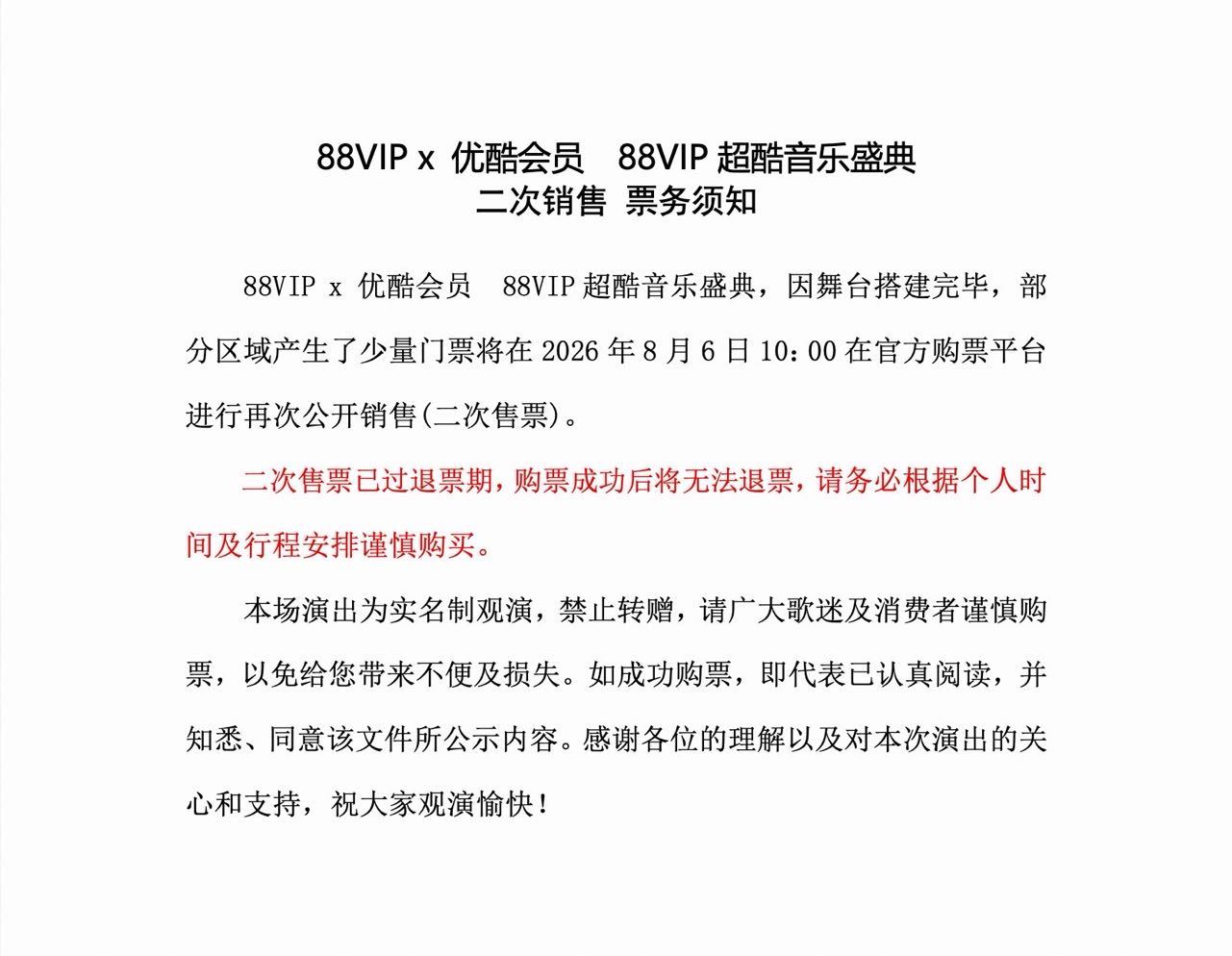 88VIP x 优酷会员 88VIP 超酷音乐盛典
二次销售 票务须知

88VIP x 优酷会员 88VIP 超酷音乐盛典，因舞台搭建完毕，部分区域产生了少量门票将在 2026 年 8 月 6 日 10：00 在官方购票平台进行再次公开销售(二次售票)。

二次售票已过退票期，购票成功后将无法退票，请务必根据个人时间及行程安排谨慎购买。

本场演出为实名制观演，禁止转赠，请广大歌迷及消费者谨慎购票，以免给您带来不便及损失。如成功购票，即代表已认真阅读，并知悉、同意该文件所公示内容。感谢各位的理解以及对本次演出的关心和支持，祝大家观演愉快！